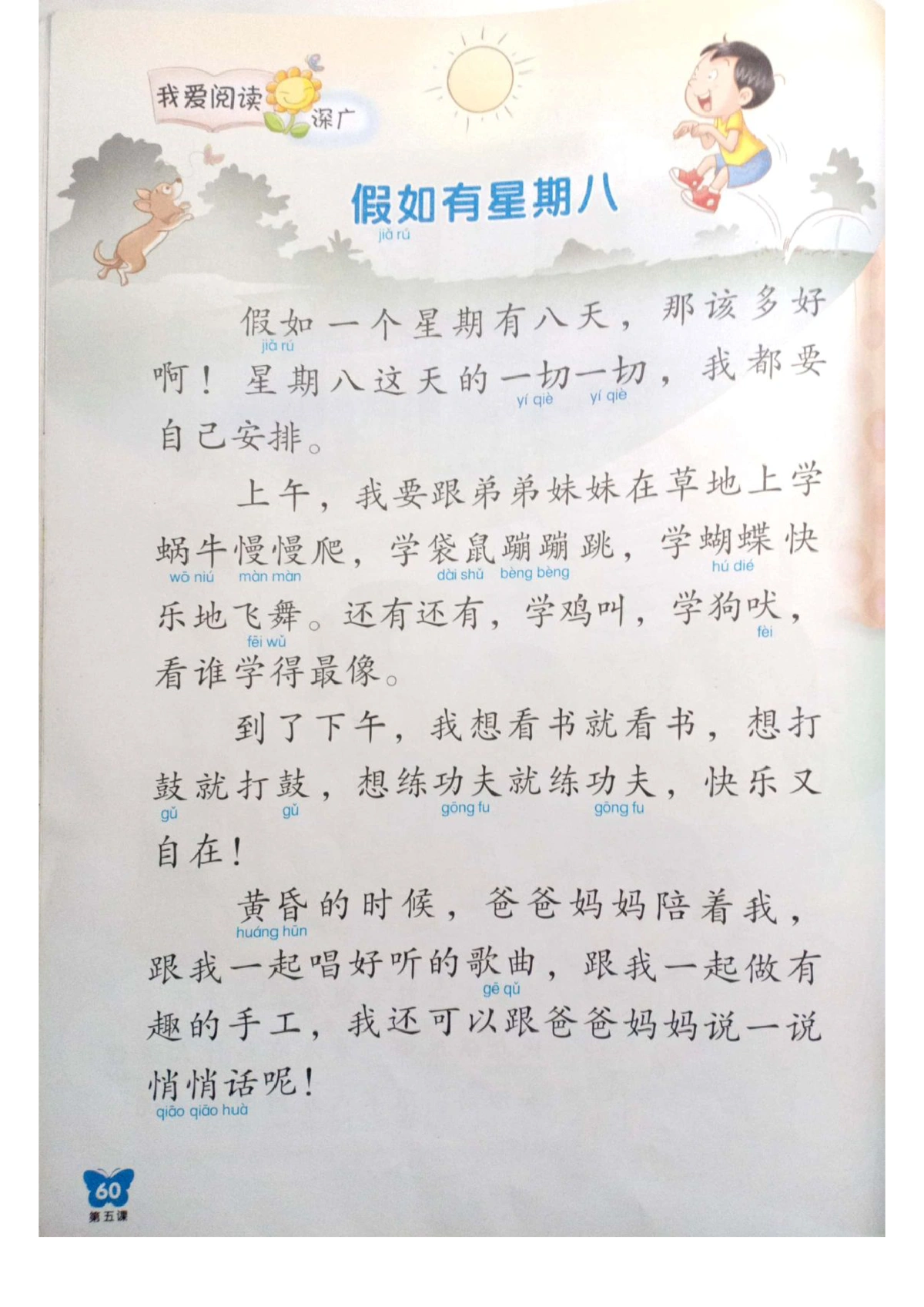 我爱阅读 深广

假如有星期八
jiǎ rú

假如一个星期有八天，那该多好啊！星期八这天的一切一切，我都要自己安排。
jiǎ rú yí qiè yí qiè

上午，我要跟弟弟妹妹在草地上学蜗牛慢慢爬，学袋鼠蹦蹦跳，学蝴蝶快乐地飞舞。还有还有，学鸡叫，学狗吠，看谁学得最像。
wō niú màn màn dài shǔ bèng bèng hú dié fēi wǔ fèi

到了下午，我想看书就看书，想打鼓就打鼓，想练功夫就练功夫，快乐又自在！
gǔ gǔ gōng fu gōng fu

黄昏的时候，爸爸妈妈陪着我，跟我一起唱好听的歌曲，跟我一起做有趣的手工，我还可以跟爸爸妈妈说一说悄悄话呢！
huáng hūn gē qǔ qiāo qiāo huà

60
第五课